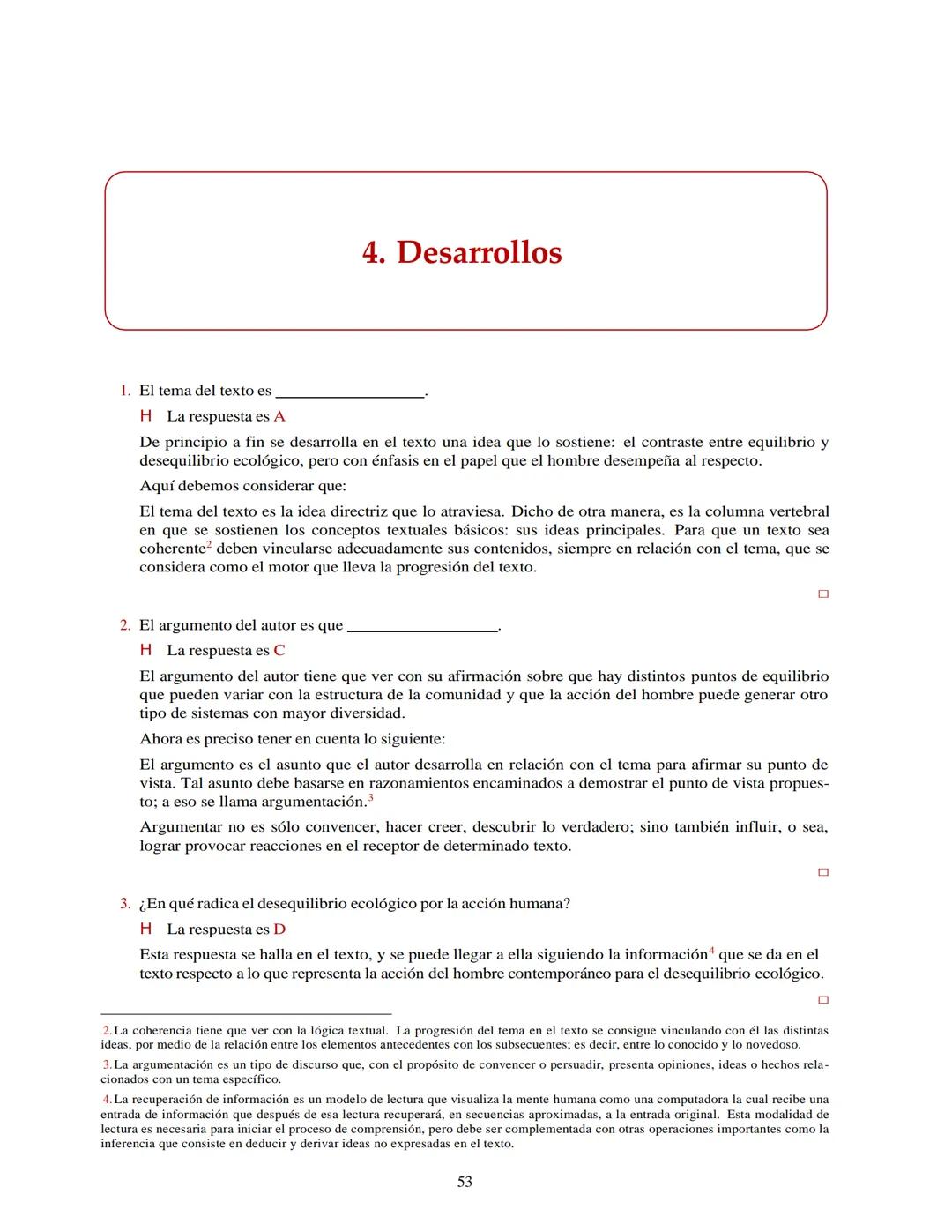 4. Desarrollos

1. El tema del texto es ________________.

H La respuesta es A

De principio a fin se desarrolla en el texto una idea que lo sostiene: el contraste entre equilibrio y desequilibrio ecológico, pero con énfasis en el papel que el hombre desempeña al respecto.

Aquí debemos considerar que:

El tema del texto es la idea directriz que lo atraviesa. Dicho de otra manera, es la columna vertebral en que se sostienen los conceptos textuales básicos: sus ideas principales. Para que un texto sea coherente$^2$ deben vincularse adecuadamente sus contenidos, siempre en relación con el tema, que se considera como el motor que lleva la progresión del texto.

□

2. El argumento del autor es que ________________.

H La respuesta es C

El argumento del autor tiene que ver con su afirmación sobre que hay distintos puntos de equilibrio que pueden variar con la estructura de la comunidad y que la acción del hombre puede generar otro tipo de sistemas con mayor diversidad.

Ahora es preciso tener en cuenta lo siguiente:

El argumento es el asunto que el autor desarrolla en relación con el tema para afirmar su punto de vista. Tal asunto debe basarse en razonamientos encaminados a demostrar el punto de vista propuesto; a eso se llama argumentación.$^3$

Argumentar no es sólo convencer, hacer creer, descubrir lo verdadero; sino también influir, o sea, lograr provocar reacciones en el receptor de determinado texto.

□

3. ¿En qué radica el desequilibrio ecológico por la acción humana?

H La respuesta es D

Esta respuesta se halla en el texto, y se puede llegar a ella siguiendo la información$^4$ que se da en el texto respecto a lo que representa la acción del hombre contemporáneo para el desequilibrio ecológico.

□

2. La coherencia tiene que ver con la lógica textual. La progresión del tema en el texto se consigue vinculando con él las distintas ideas, por medio de la relación entre los elementos antecedentes con los subsecuentes; es decir, entre lo conocido y lo novedoso.

3. La argumentación es un tipo de discurso que, con el propósito de convencer o persuadir, presenta opiniones, ideas o hechos relacionados con un tema específico.

4. La recuperación de información es un modelo de lectura que visualiza la mente humana como una computadora la cual recibe una entrada de información que después de esa lectura recuperará, en secuencias aproximadas, a la entrada original. Esta modalidad de lectura es necesaria para iniciar el proceso de comprensión, pero debe ser complementada con otras operaciones importantes como la inferencia que consiste en deducir y derivar ideas no expresadas en el texto.

53